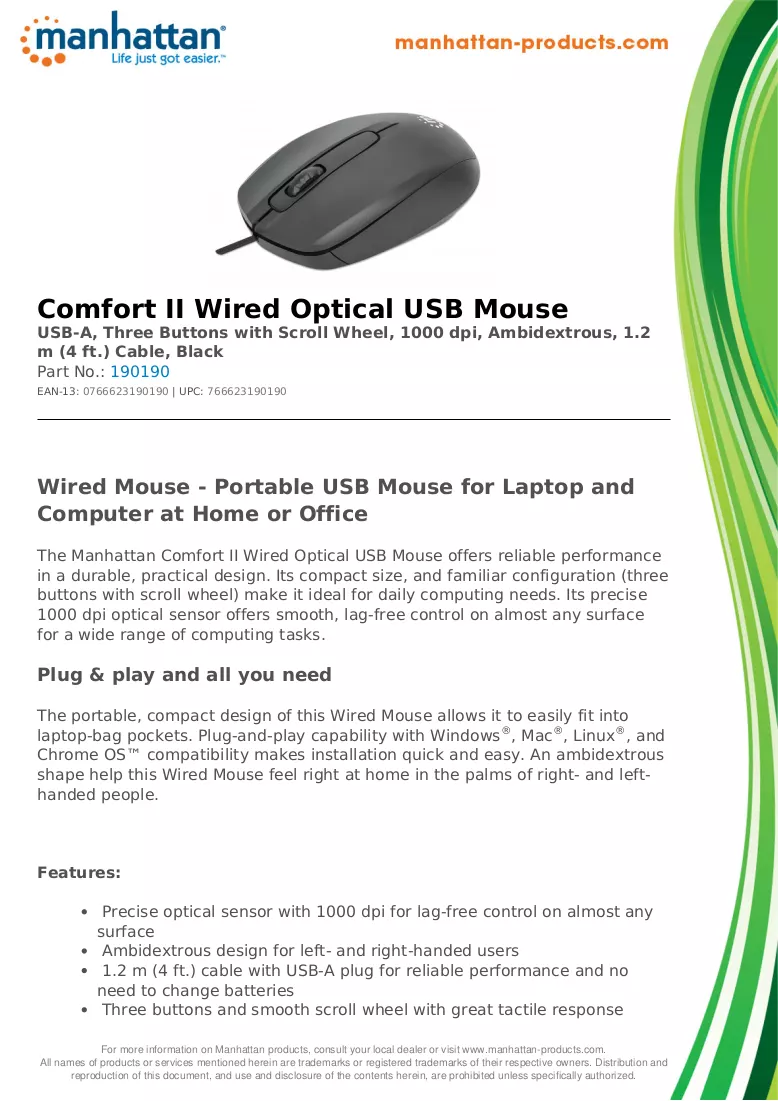 manhattan®
Life just got easier.™

manhattan-products.com

Comfort II Wired Optical USB Mouse

USB-A, Three Buttons with Scroll Wheel, 1000 dpi, Ambidextrous, 1.2 m (4 ft.) Cable, Black

Part No.: 190190

EAN-13: 0766623190190 | UPC: 766623190190

Wired Mouse - Portable USB Mouse for Laptop and Computer at Home or Office

The Manhattan Comfort II Wired Optical USB Mouse offers reliable performance in a durable, practical design. Its compact size, and familiar configuration (three buttons with scroll wheel) make it ideal for daily computing needs. Its precise 1000 dpi optical sensor offers smooth, lag-free control on almost any surface for a wide range of computing tasks.

Plug & play and all you need

The portable, compact design of this Wired Mouse allows it to easily fit into laptop-bag pockets. Plug-and-play capability with Windows®, Mac®, Linux®, and Chrome OS™ compatibility makes installation quick and easy. An ambidextrous shape help this Wired Mouse feel right at home in the palms of right- and left-handed people.

Features:

• Precise optical sensor with 1000 dpi for lag-free control on almost any surface
• Ambidextrous design for left- and right-handed users
• 1.2 m (4 ft.) cable with USB-A plug for reliable performance and no need to change batteries
• Three buttons and smooth scroll wheel with great tactile response

For more information on Manhattan products, consult your local dealer or visit www.manhattan-products.com.
All names of products or services mentioned herein are trademarks or registered trademarks of their respective owners. Distribution and reproduction of this document, and use and disclosure of the contents herein, are prohibited unless specifically authorized.